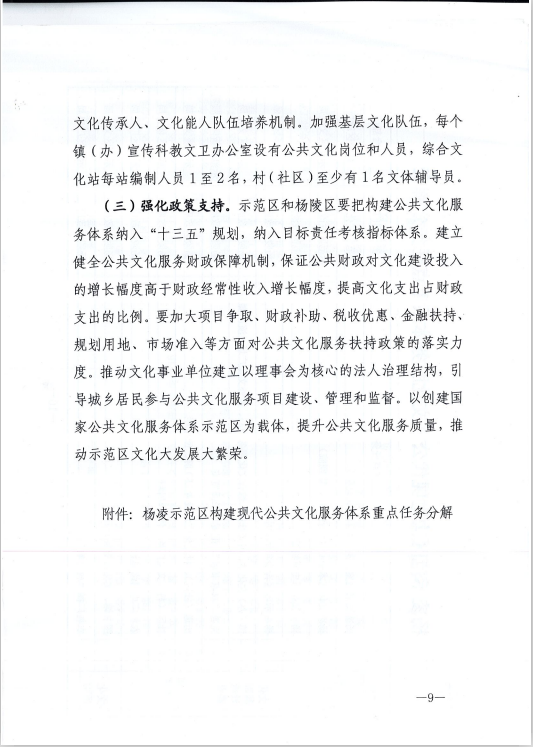 文化传承人、文化能人队伍培养机制。加强基层文化队伍，每个镇（办）宣传科教文卫办公室设有公共文化岗位和人员，综合文化站每站编制人员1至2名，村（社区）至少有1名文体辅导员。

（三）强化政策支持。示范区和杨陵区要把构建公共文化服务体系纳入“十三五”规划，纳入目标责任考核指标体系。建立健全公共文化服务财政保障机制，保证公共财政对文化建设投入的增长幅度高于财政经常性收入增长幅度，提高文化支出占财政支出的比例。要加大项目争取、财政补助、税收优惠、金融扶持、规划用地、市场准入等方面对公共文化服务扶持政策的落实力度。推动文化事业单位建立以理事会为核心的法人治理结构，引导城乡居民参与公共文化服务项目建设、管理和监督。以创建国家公共文化服务体系示范区为载体，提升公共文化服务质量，推动示范区文化大发展大繁荣。

附件：杨凌示范区构建现代公共文化服务体系重点任务分解

—9—